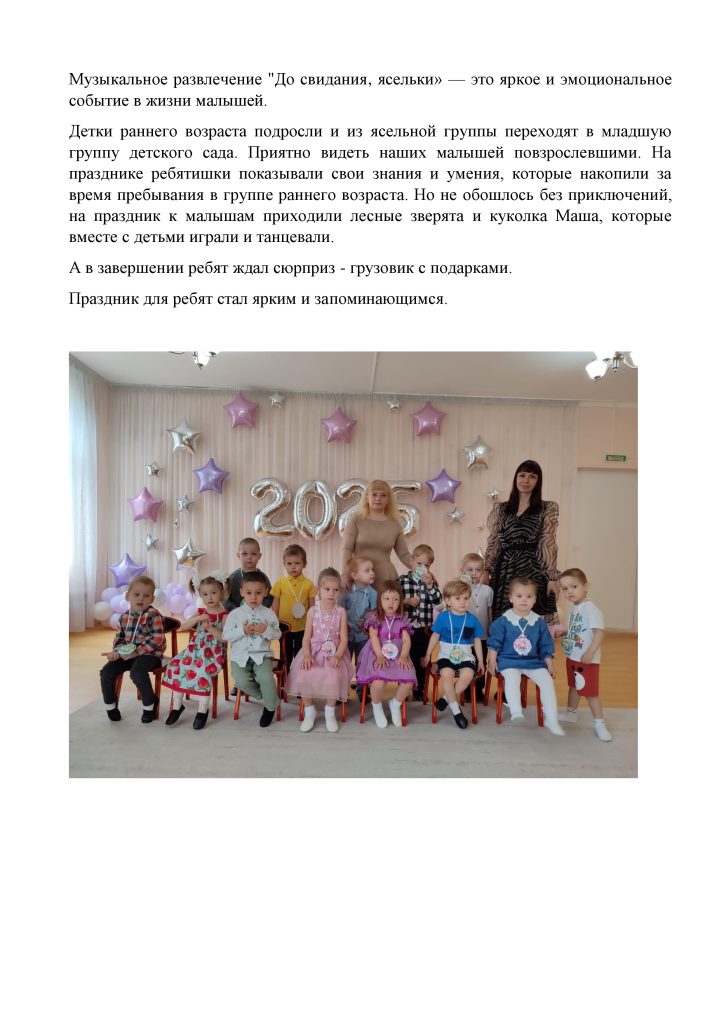 Музыкальное развлечение "До свидания, ясельки» — это яркое и эмоциональное событие в жизни малышей.

Детки раннего возраста подросли и из ясельной группы переходят в младшую группу детского сада. Приятно видеть наших малышей повзрослевшими. На празднике ребятишки показывали свои знания и умения, которые накопили за время пребывания в группе раннего возраста. Но не обошлось без приключений, на праздник к малышам приходили лесные зверята и куколка Маша, которые вместе с детьми играли и танцевали.

А в завершении ребят ждал сюрприз - грузовик с подарками.

Праздник для ребят стал ярким и запоминающимся.

2025